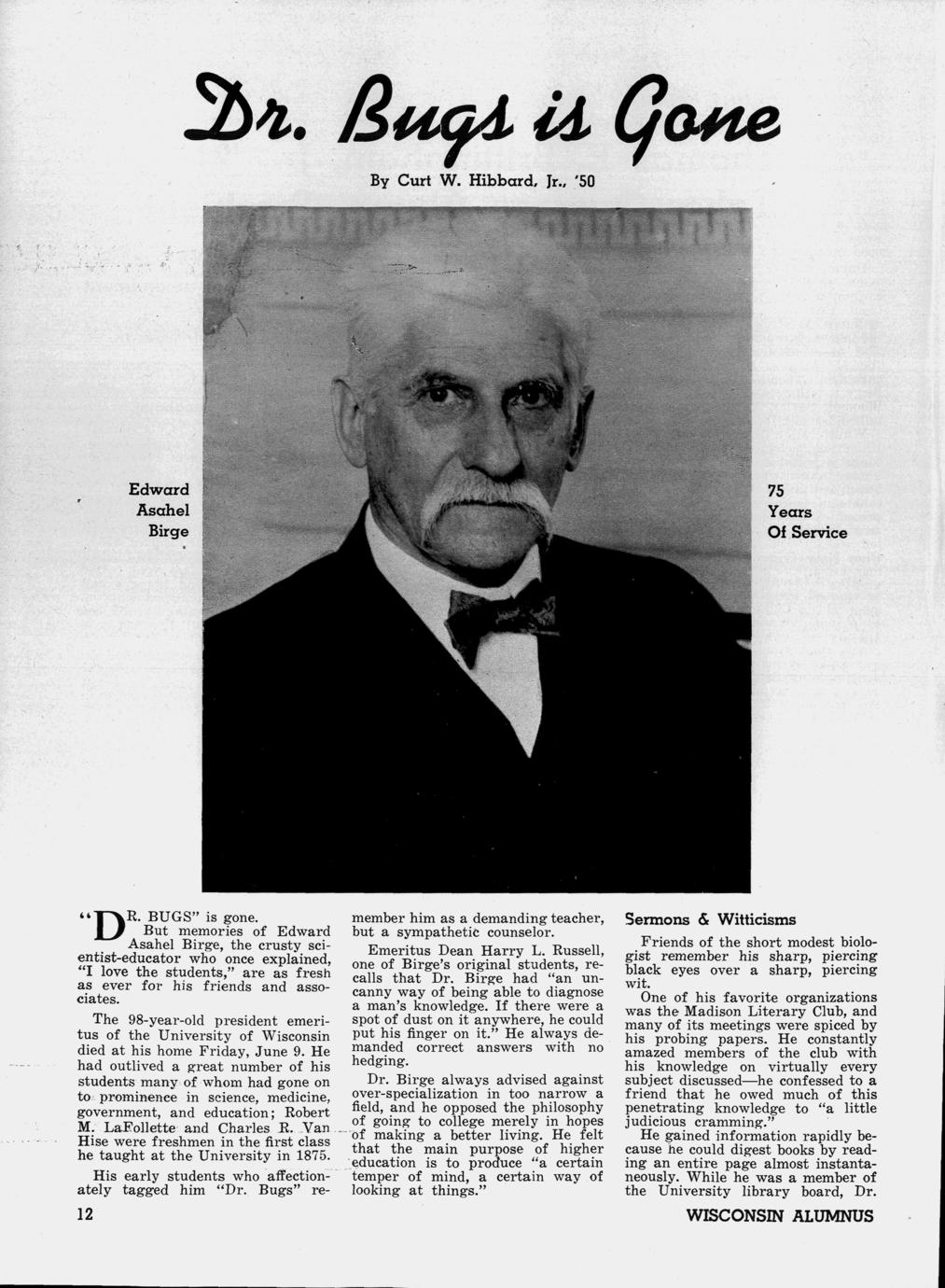 Dr. Bugs is Gone

By Curt W. Hibbard, Jr., '50

Edward Asahel Birge

75 Years Of Service

"DR. BUGS" is gone. But memories of Edward Asahel Birge, the crusty scientist-educator who once explained, "I love the students," are as fresh as ever for his friends and associates.

The 98-year-old president emeritus of the University of Wisconsin died at his home Friday, June 9. He had outlived a great number of his students many of whom had gone on to prominence in science, medicine, government, and education; Robert M. LaFollette and Charles R. Van Hise were freshmen in the first class he taught at the University in 1875.

His early students who affectionately tagged him "Dr. Bugs" remember him as a demanding teacher, but a sympathetic counselor.

Emeritus Dean Harry L. Russell, one of Birge's original students, recalls that Dr. Birge had "an uncanny way of being able to diagnose a man's knowledge. If there were a spot of dust on it anywhere, he could put his finger on it." He always demanded correct answers with no hedging.

Dr. Birge always advised against over-specialization in too narrow a field, and he opposed the philosophy of going to college merely in hopes of making a better living. He felt that the main purpose of higher education is to produce "a certain temper of mind, a certain way of looking at things."

Sermons & Witticisms

Friends of the short modest biologist remember his sharp, piercing black eyes over a sharp, piercing wit.

One of his favorite organizations was the Madison Literary Club, and many of its meetings were spiced by his probing papers. He constantly amazed members of the club with his knowledge on virtually every subject discussed—he confessed to a friend that he owed much of this penetrating knowledge to "a little judicious cramming."

He gained information rapidly because he could digest books by reading an entire page almost instantaneously. While he was a member of the University library board, Dr.

12

WISCONSIN ALUMNUS